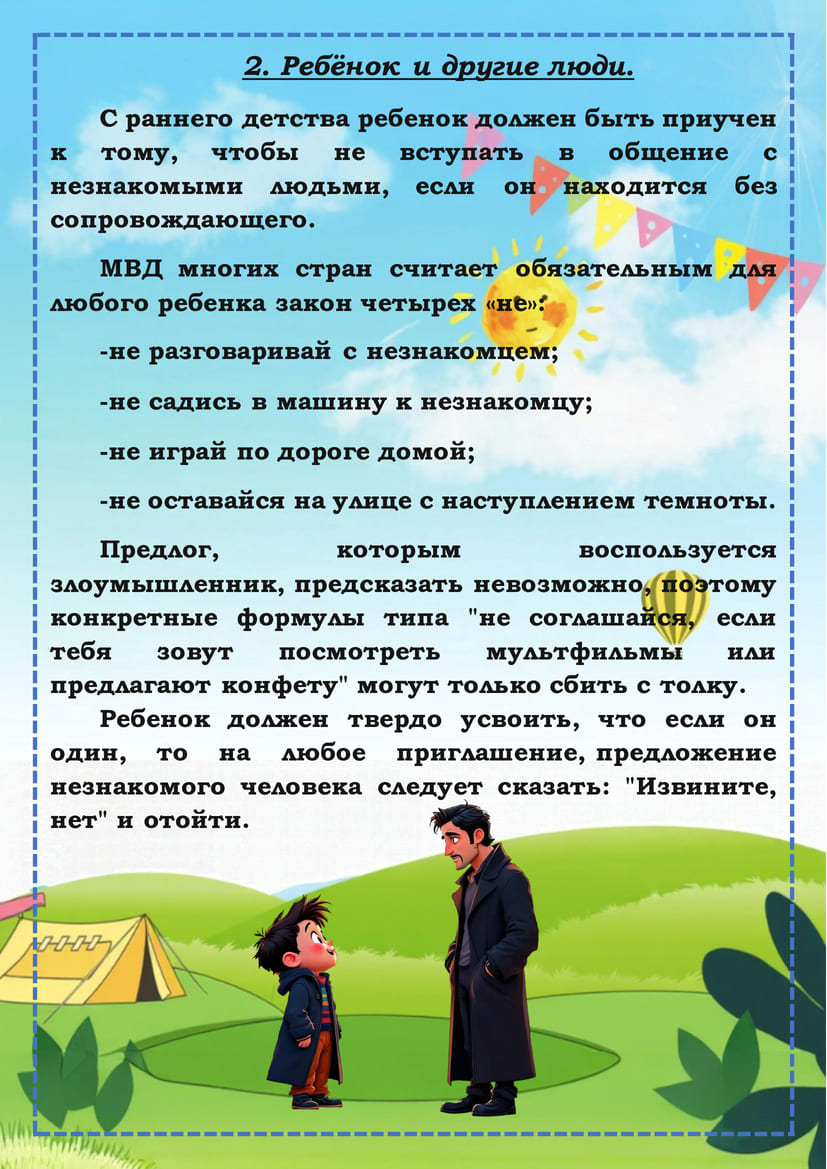 2. Ребёнок и другие люди.

С раннего детства ребенок должен быть приучен к тому, чтобы не вступать в общение с незнакомыми людьми, если он находится без сопровождающего.

МВД многих стран считает обязательным для любого ребенка закон четырех «не»:

-не разговаривай с незнакомцем;

-не садись в машину к незнакомцу;

-не играй по дороге домой;

-не оставайся на улице с наступлением темноты.

Предлог, которым воспользуется злоумышленник, предсказать невозможно, поэтому конкретные формулы типа "не соглашайся, если тебя зовут посмотреть мультфильмы или предлагают конфету" могут только сбить с толку.

Ребенок должен твердо усвоить, что если он один, то на любое приглашение, предложение незнакомого человека следует сказать: "Извините, нет" и отойти.